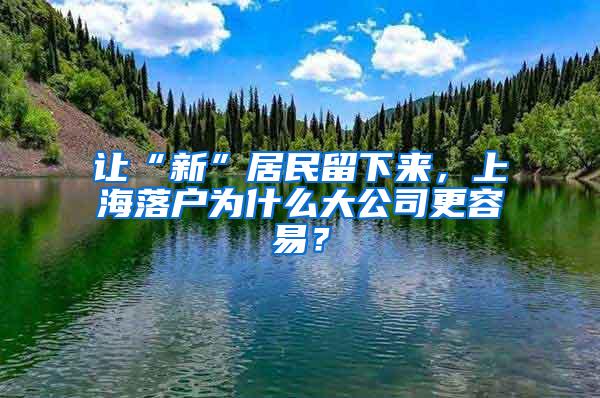 让“新”居民留下来，上海落户为什么大公司更容易？